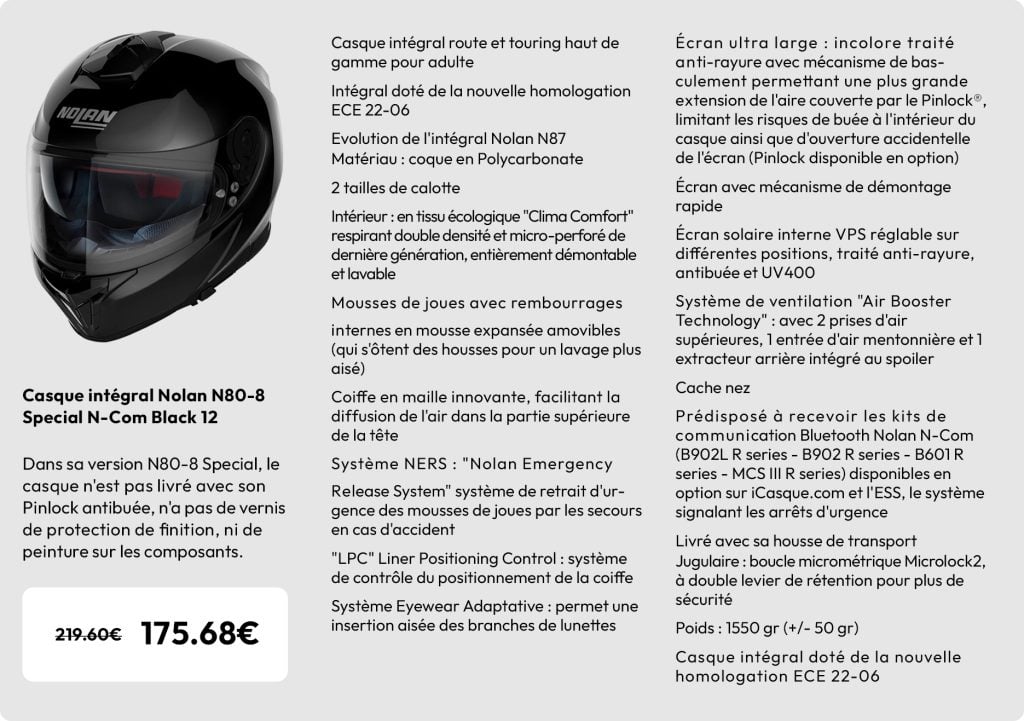 NOLAN

Casque intégral Nolan N80-8 Special N-Com Black 12

Dans sa version N80-8 Special, le casque n'est pas livré avec son Pinlock antibuée, n'a pas de vernis de protection de finition, ni de peinture sur les composants.

219.60€ 175.68€

Casque intégral route et touring haut de gamme pour adulte

Intégral doté de la nouvelle homologation ECE 22-06

Evolution de l'intégral Nolan N87
Matériau : coque en Polycarbonate

2 tailles de calotte

Intérieur : en tissu écologique "Clima Comfort" respirant double densité et micro-perforé de dernière génération, entièrement démontable et lavable

Mousses de joues avec rembourrages

internes en mousse expansée amovibles (qui s'ôtent des housses pour un lavage plus aisé)

Coiffe en maille innovante, facilitant la diffusion de l'air dans la partie supérieure de la tête

Système NERS : "Nolan Emergency

Release System" système de retrait d'urgence des mousses de joues par les secours en cas d'accident

"LPC" Liner Positioning Control : système de contrôle du positionnement de la coiffe

Système Eyewear Adaptative : permet une insertion aisée des branches de lunettes

Écran ultra large : incolore traité anti-rayure avec mécanisme de basculement permettant une plus grande extension de l'aire couverte par le Pinlock®, limitant les risques de buée à l'intérieur du casque ainsi que d'ouverture accidentelle de l'écran (Pinlock disponible en option)

Écran avec mécanisme de démontage rapide

Écran solaire interne VPS réglable sur différentes positions, traité anti-rayure, antibuée et UV400

Système de ventilation "Air Booster Technology" : avec 2 prises d'air supérieures, 1 entrée d'air mentonnière et 1 extracteur arrière intégré au spoiler

Cache nez

Prédisposé à recevoir les kits de communication Bluetooth Nolan N-Com (B902L R series - B902 R series - B601 R series - MCS III R series) disponibles en option sur iCasque.com et l'ESS, le système signalant les arrêts d'urgence

Livré avec sa housse de transport
Jugulaire : boucle micrométrique Microlock2, à double levier de rétention pour plus de sécurité

Poids : 1550 gr (+/- 50 gr)

Casque intégral doté de la nouvelle homologation ECE 22-06